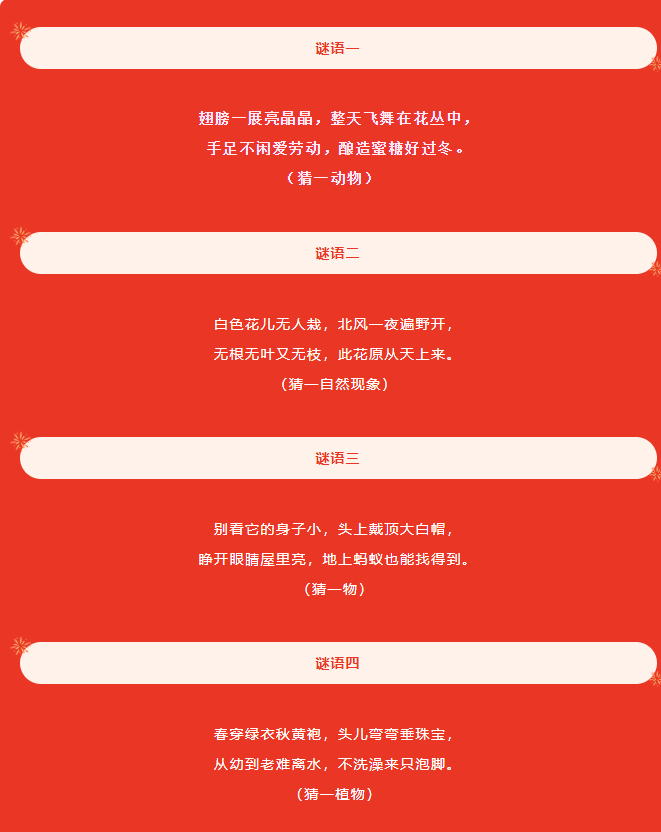 谜语一

翅膀一展亮晶晶，整天飞舞在花丛中，

手足不闲爱劳动，酿造蜜糖好过冬。

（猜一动物）

谜语二

白色花儿无人栽，北风一夜遍野开，

无根无叶又无枝，此花原从天上来。

（猜一自然现象）

谜语三

别看它的身子小，头上戴顶大白帽，

睁开眼睛屋里亮，地上蚂蚁也能找得到。

（猜一物）

谜语四

春穿绿衣秋黄袍，头儿弯弯垂珠宝，

从幼到老难离水，不洗澡来只泡脚。

（猜一植物）